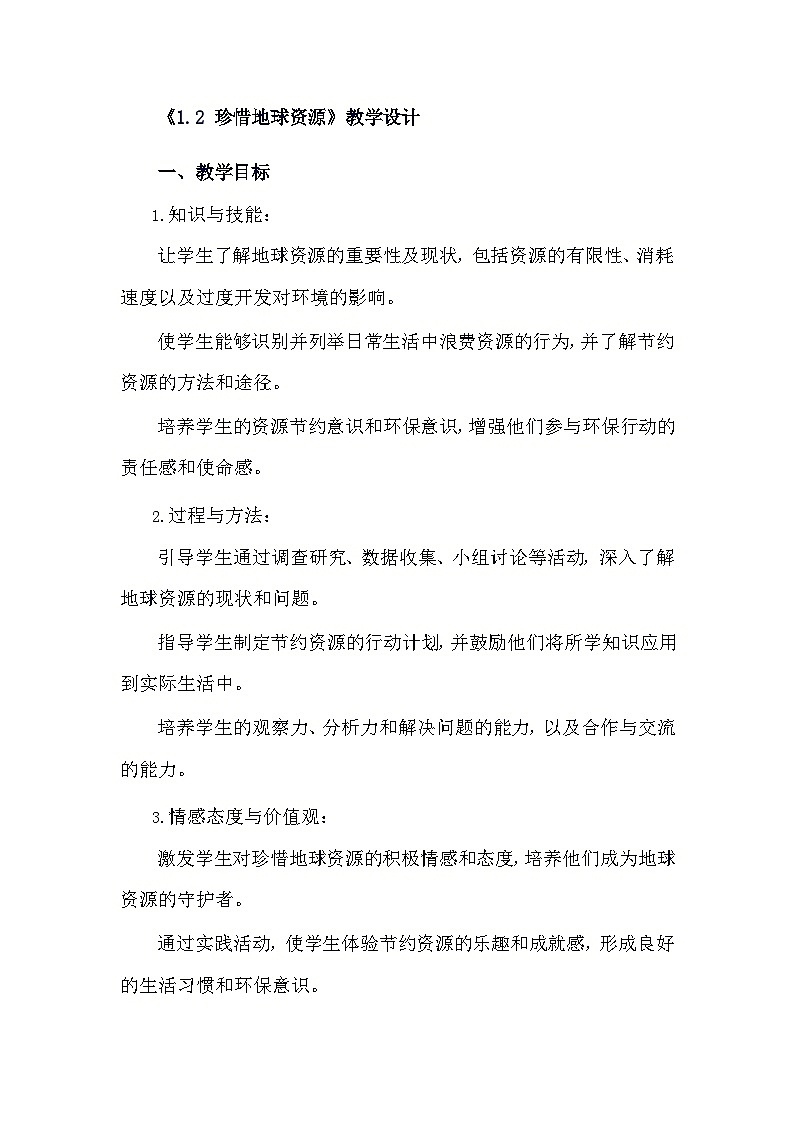 《1.2 珍惜地球资源》教学设计

一、教学目标

1.知识与技能：

让学生了解地球资源的重要性及现状，包括资源的有限性、消耗速度以及过度开发对环境的影响。

使学生能够识别并列举日常生活中浪费资源的行为，并了解节约资源的方法和途径。

培养学生的资源节约意识和环保意识，增强他们参与环保行动的责任感和使命感。

2.过程与方法：

引导学生通过调查研究、数据收集、小组讨论等活动，深入了解地球资源的现状和问题。

指导学生制定节约资源的行动计划，并鼓励他们将所学知识应用到实际生活中。

培养学生的观察力、分析力和解决问题的能力，以及合作与交流的能力。

3.情感态度与价值观：

激发学生对珍惜地球资源的积极情感和态度，培养他们成为地球资源的守护者。

通过实践活动，使学生体验节约资源的乐趣和成就感，形成良好的生活习惯和环保意识。